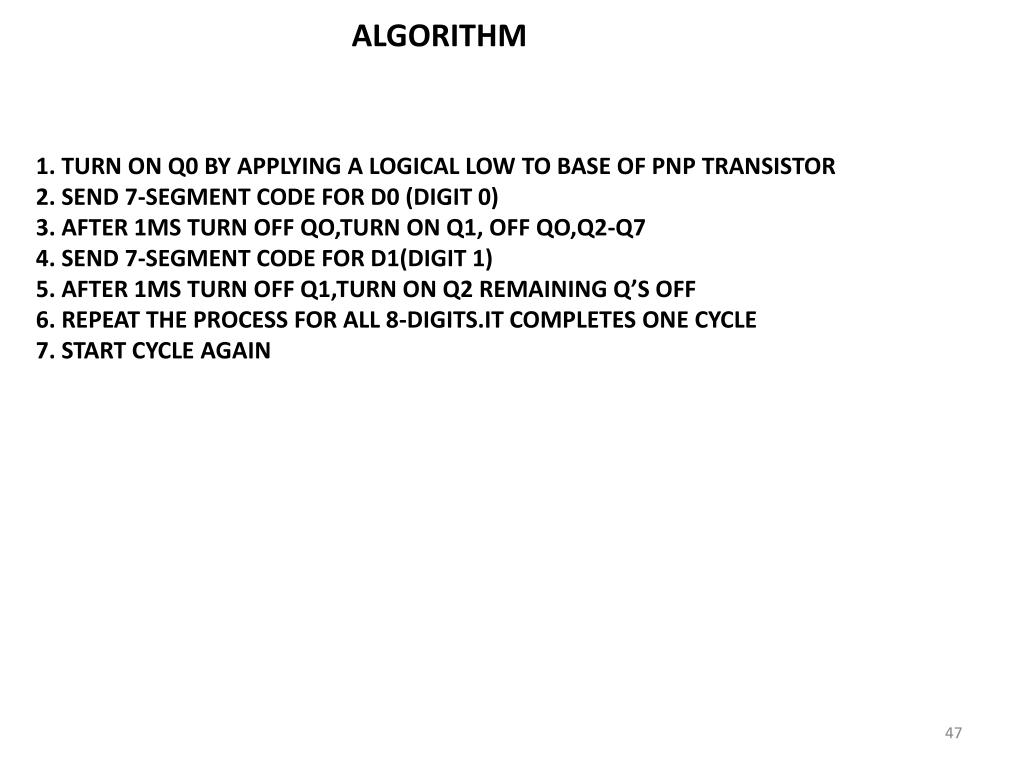 ALGORITHM

1. TURN ON Q0 BY APPLYING A LOGICAL LOW TO BASE OF PNP TRANSISTOR
2. SEND 7-SEGMENT CODE FOR D0 (DIGIT 0)
3. AFTER 1MS TURN OFF QO,TURN ON Q1, OFF QO,Q2-Q7
4. SEND 7-SEGMENT CODE FOR D1(DIGIT 1)
5. AFTER 1MS TURN OFF Q1,TURN ON Q2 REMAINING Q'S OFF
6. REPEAT THE PROCESS FOR ALL 8-DIGITS.IT COMPLETES ONE CYCLE
7. START CYCLE AGAIN

47